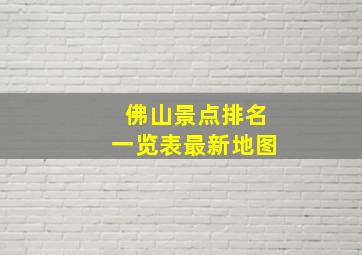 佛山景点排名
一览表最新地图